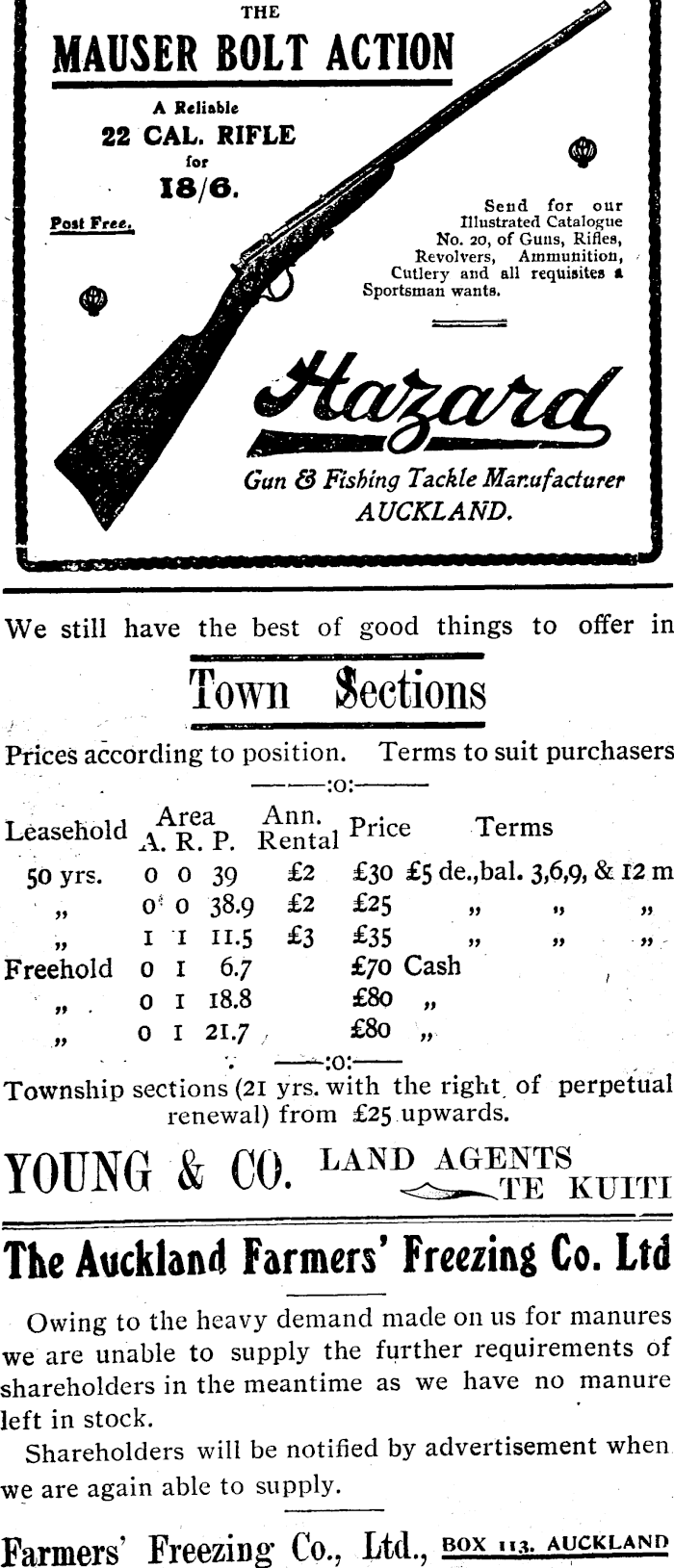 THE
MAUSER BOLT ACTION

A Reliable
22 CAL. RIFLE
for
18/6.

Post Free.

Send for our Illustrated Catalogue No. 20, of Guns, Rifles, Revolvers, Ammunition, Cutlery and all requisites a Sportsman wants.

Hazard

Gun & Fishing Tackle Manufacturer
AUCKLAND.

We still have the best of good things to offer in

Town Sections

Prices according to position. Terms to suit purchasers

——:o:——

| Leasehold | Area A. R. P. | Ann. Rental | Price | Terms |
|---|---|---|---|---|
| 50 yrs. | 0 0 39 | £2 | £30 | £5 de.,bal. 3,6,9, & 12 m |
| „ | 0 0 38.9 | £2 | £25 | „ „ „ |
| „ | 1 1 11.5 | £3 | £35 | „ „ „ |
| Freehold | 0 1 6.7 | | £70 | Cash |
| „ | 0 1 18.8 | | £80 | „ |
| „ | 0 1 21.7 | | £80 | „ |

——:o:——

Township sections (21 yrs. with the right of perpetual renewal) from £25 upwards.

YOUNG & CO. LAND AGENTS TE KUITI

The Auckland Farmers' Freezing Co. Ltd

Owing to the heavy demand made on us for manures we are unable to supply the further requirements of shareholders in the meantime as we have no manure left in stock.

Shareholders will be notified by advertisement when we are again able to supply.

Farmers' Freezing Co., Ltd., BOX 113. AUCKLAND